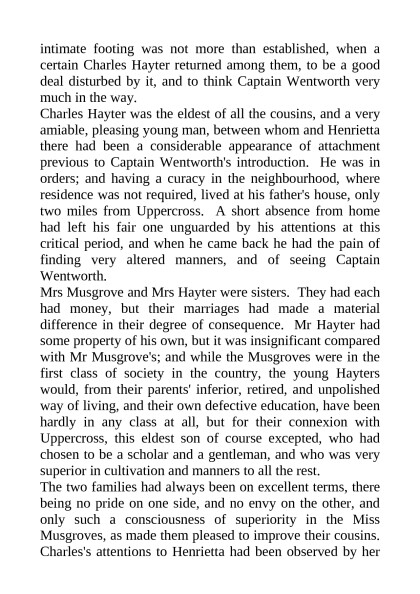 intimate footing was not more than established, when a certain Charles Hayter returned among them, to be a good deal disturbed by it, and to think Captain Wentworth very much in the way.

Charles Hayter was the eldest of all the cousins, and a very amiable, pleasing young man, between whom and Henrietta there had been a considerable appearance of attachment previous to Captain Wentworth's introduction. He was in orders; and having a curacy in the neighbourhood, where residence was not required, lived at his father's house, only two miles from Uppercross. A short absence from home had left his fair one unguarded by his attentions at this critical period, and when he came back he had the pain of finding very altered manners, and of seeing Captain Wentworth.

Mrs Musgrove and Mrs Hayter were sisters. They had each had money, but their marriages had made a material difference in their degree of consequence. Mr Hayter had some property of his own, but it was insignificant compared with Mr Musgrove's; and while the Musgroves were in the first class of society in the country, the young Hayters would, from their parents' inferior, retired, and unpolished way of living, and their own defective education, have been hardly in any class at all, but for their connexion with Uppercross, this eldest son of course excepted, who had chosen to be a scholar and a gentleman, and who was very superior in cultivation and manners to all the rest.

The two families had always been on excellent terms, there being no pride on one side, and no envy on the other, and only such a consciousness of superiority in the Miss Musgroves, as made them pleased to improve their cousins. Charles's attentions to Henrietta had been observed by her